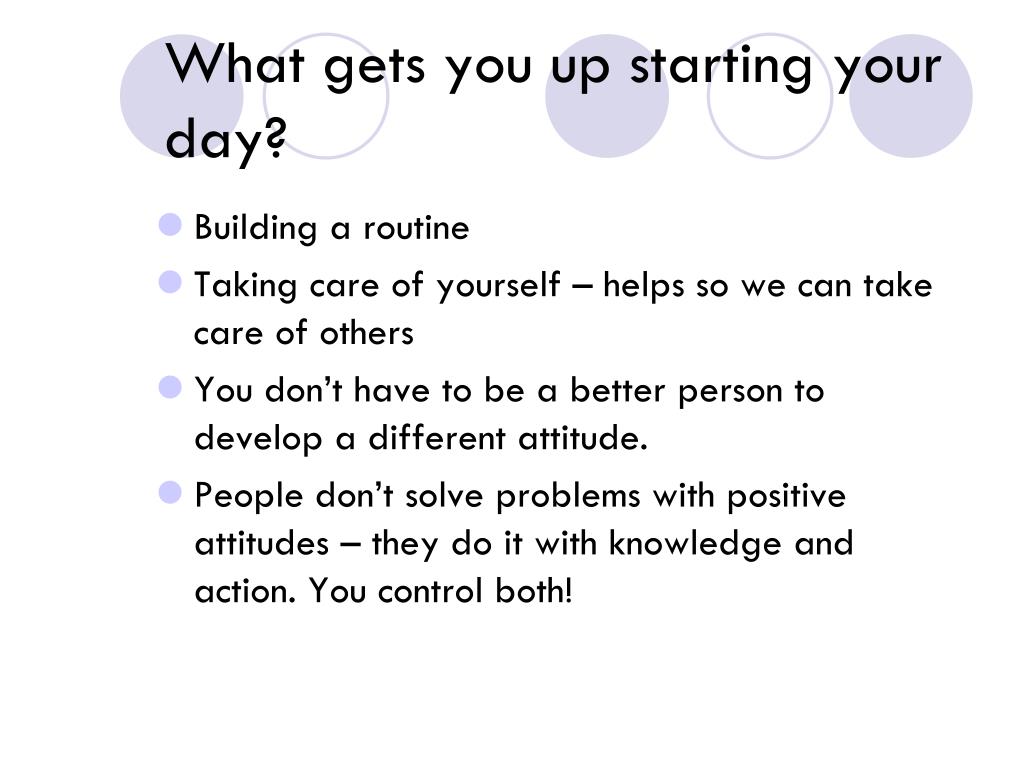 What gets you up starting your day?

Building a routine

Taking care of yourself – helps so we can take care of others

You don’t have to be a better person to develop a different attitude.

People don’t solve problems with positive attitudes – they do it with knowledge and action. You control both!